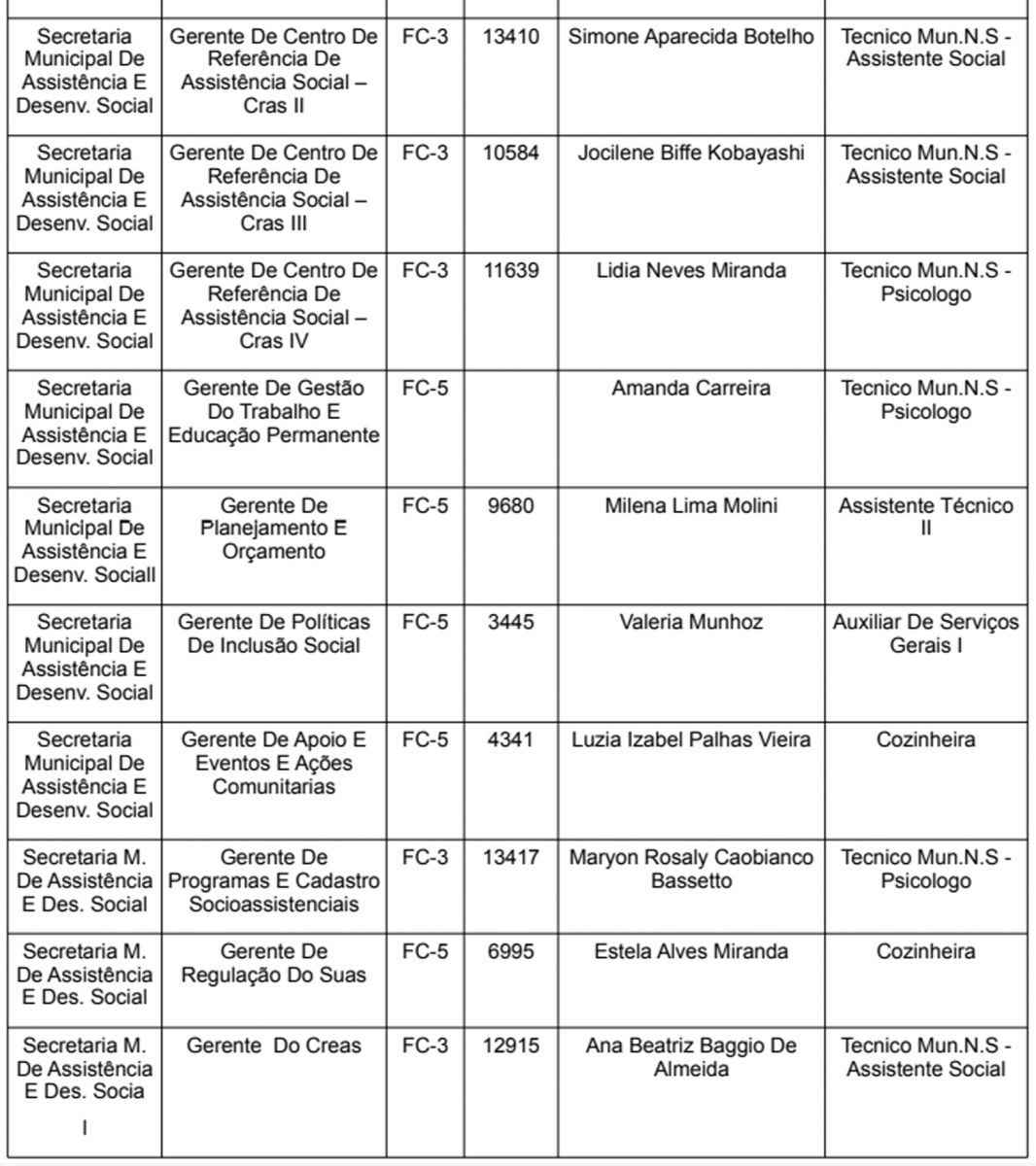 | | | | | | |
|---|---|---|---|---|---|
| Secretaria Municipal De Assistência E Desenv. Social | Gerente De Centro De Referência De Assistência Social – Cras II | FC-3 | 13410 | Simone Aparecida Botelho | Tecnico Mun.N.S - Assistente Social |
| Secretaria Municipal De Assistência E Desenv. Social | Gerente De Centro De Referência De Assistência Social – Cras III | FC-3 | 10584 | Jocilene Biffe Kobayashi | Tecnico Mun.N.S - Assistente Social |
| Secretaria Municipal De Assistência E Desenv. Social | Gerente De Centro De Referência De Assistência Social – Cras IV | FC-3 | 11639 | Lidia Neves Miranda | Tecnico Mun.N.S - Psicologo |
| Secretaria Municipal De Assistência E Desenv. Social | Gerente De Gestão Do Trabalho E Educação Permanente | FC-5 | | Amanda Carreira | Tecnico Mun.N.S - Psicologo |
| Secretaria Municipal De Assistência E Desenv. Sociall | Gerente De Planejamento E Orçamento | FC-5 | 9680 | Milena Lima Molini | Assistente Técnico II |
| Secretaria Municipal De Assistência E Desenv. Social | Gerente De Políticas De Inclusão Social | FC-5 | 3445 | Valeria Munhoz | Auxiliar De Serviços Gerais I |
| Secretaria Municipal De Assistência E Desenv. Social | Gerente De Apoio E Eventos E Ações Comunitarias | FC-5 | 4341 | Luzia Izabel Palhas Vieira | Cozinheira |
| Secretaria M. De Assistência E Des. Social | Gerente De Programas E Cadastro Socioassistenciais | FC-3 | 13417 | Maryon Rosaly Caobianco Bassetto | Tecnico Mun.N.S - Psicologo |
| Secretaria M. De Assistência E Des. Social | Gerente De Regulação Do Suas | FC-5 | 6995 | Estela Alves Miranda | Cozinheira |
| Secretaria M. De Assistência E Des. Socia l | Gerente Do Creas | FC-3 | 12915 | Ana Beatriz Baggio De Almeida | Tecnico Mun.N.S - Assistente Social |